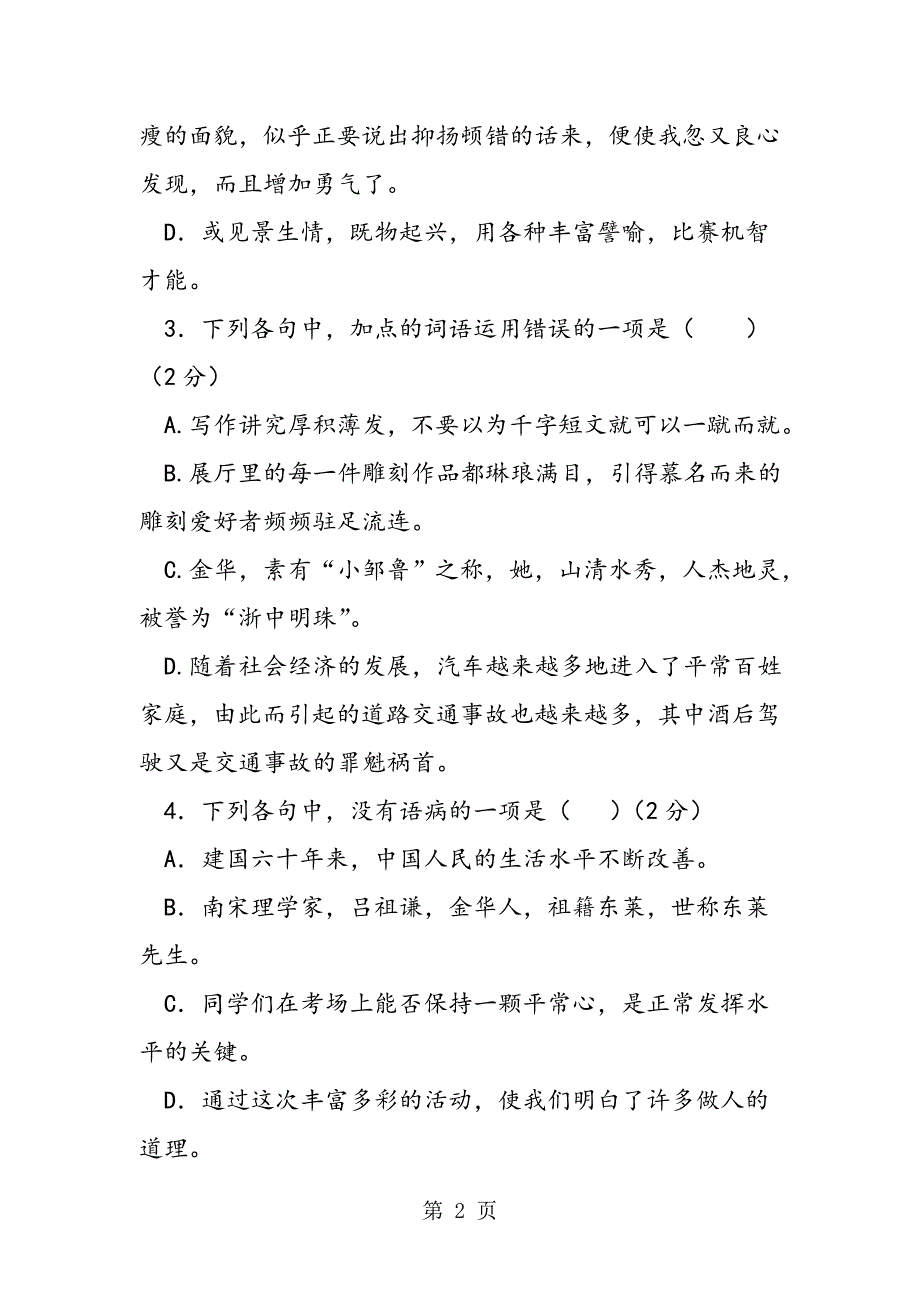 瘦的面貌，似乎正要说出抑扬顿错的话来，便使我忽又良心发现，而且增加勇气了。

D．或见景生情，既物起兴，用各种丰富譬喻，比赛机智才能。

3．下列各句中，加点的词语运用错误的一项是（　　）（2 分）

A.写作讲究厚积薄发，不要以为千字短文就可以一蹴而就。

B.展厅里的每一件雕刻作品都琳琅满目，引得慕名而来的雕刻爱好者频频驻足流连。

C.金华，素有“小邹鲁”之称，她，山清水秀，人杰地灵，被誉为“浙中明珠”。

D.随着社会经济的发展，汽车越来越多地进入了平常百姓家庭，由此而引起的道路交通事故也越来越多，其中酒后驾驶又是交通事故的罪魁祸首。

4．下列各句中，没有语病的一项是（　　）（2 分）

A．建国六十年来，中国人民的生活水平不断改善。

B．南宋理学家，吕祖谦，金华人，祖籍东莱，世称东莱先生。

C．同学们在考场上能否保持一颗平常心，是正常发挥水平的关键。

D．通过这次丰富多彩的活动，使我们明白了许多做人的道理。

第 2 页